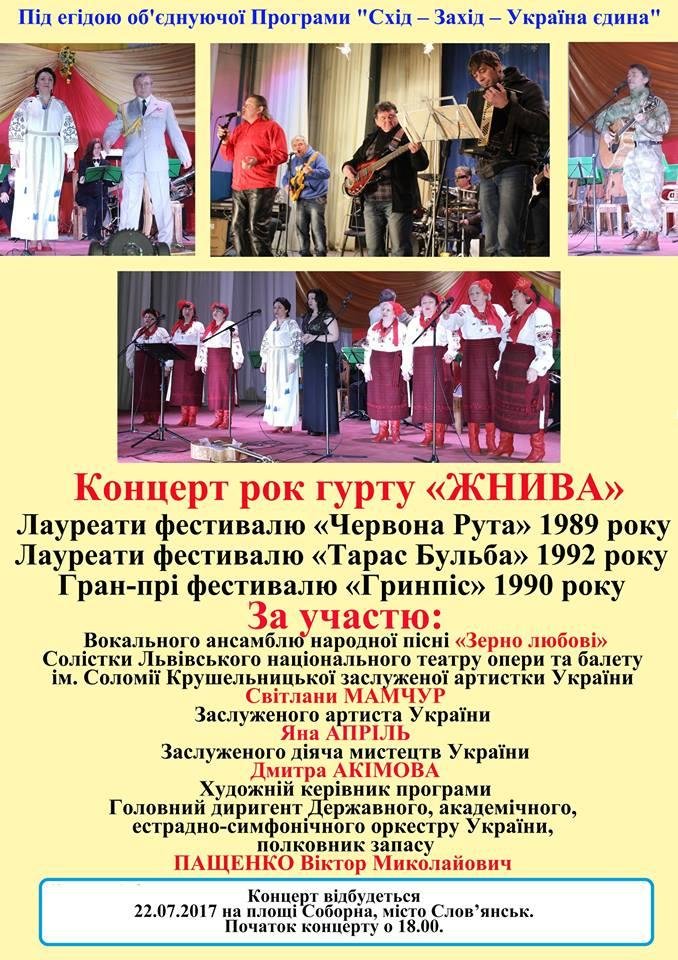 Під егідою об'єднуючої Програми "Схід – Захід – Україна єдина"

Концерт рок гурту «ЖНИВА»

Лауреати фестивалю «Червона Рута» 1989 року
Лауреати фестивалю «Тарас Бульба» 1992 року
Гран-прі фестивалю «Гринпіс» 1990 року

За участю:

Вокального ансамблю народної пісні «Зерно любові»
Солістки Львівського національного театру опери та балету ім. Соломії Крушельницької заслуженої артистки України
Світлани МАМЧУР
Заслуженого артиста України
Яна АПРІЛЬ
Заслуженого діяча мистецтв України
Дмитра АКІМОВА
Художній керівник програми
Головний диригент Державного, академічного, естрадно-симфонічного оркестру України, полковник запасу
ПАЩЕНКО Віктор Миколайович

Концерт відбудеться
22.07.2017 на площі Соборна, місто Слов'янськ.
Початок концерту о 18.00.